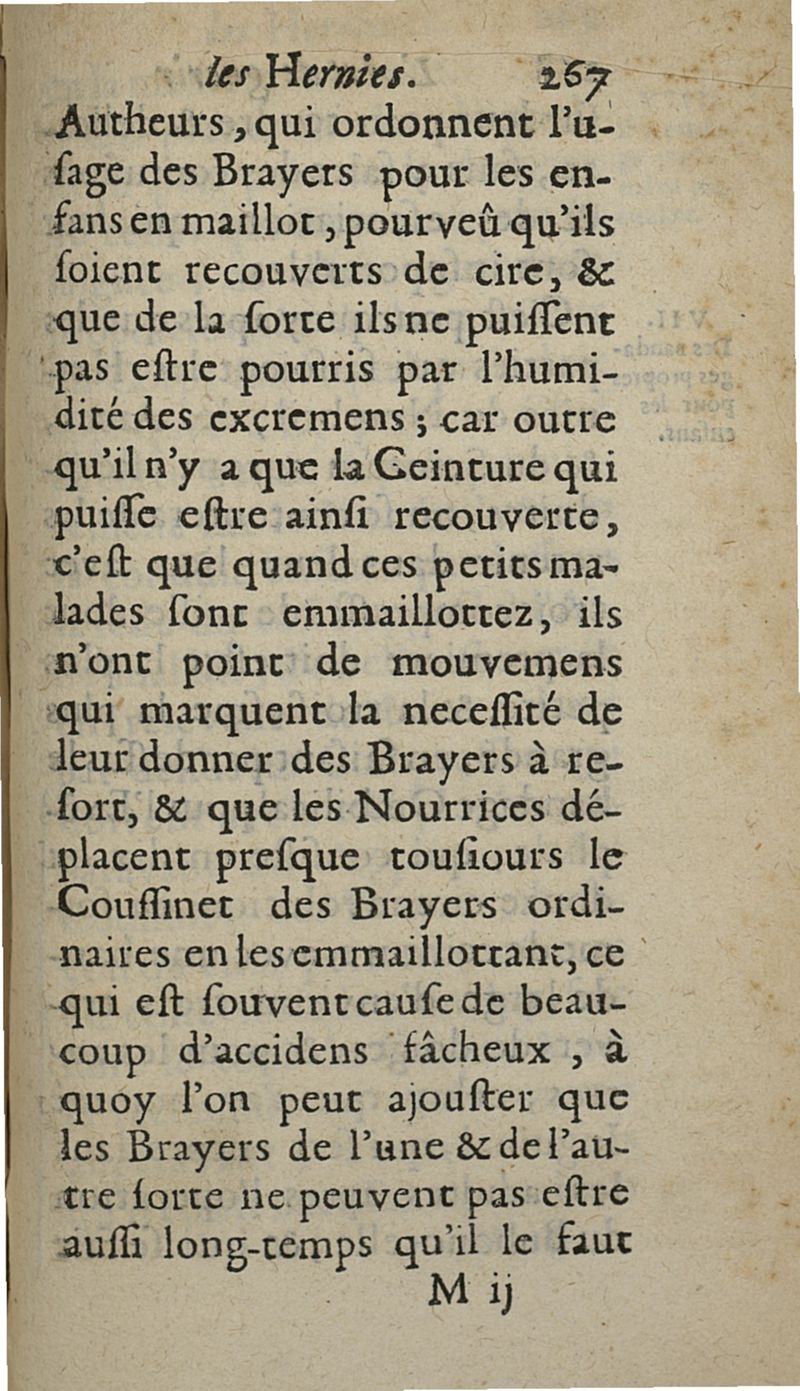 les Hernies. 267

Autheurs, qui ordonnent l'usage des Brayers pour les enfans en maillot, pourveû qu'ils soient recouverts de cire, & que de la sorte ils ne puissent pas estre pourris par l'humidité des excremens; car outre qu'il n'y a que la Ceinture qui puisse estre ainsi recouverte, c'est que quand ces petits malades sont emmaillottez, ils n'ont point de mouvemens qui marquent la necessité de leur donner des Brayers à ressort, & que les Nourrices déplacent presque tousiours le Coussinet des Brayers ordinaires en les emmaillottant, ce qui est souvent cause de beaucoup d'accidens fâcheux, à quoy l'on peut ajouster que les Brayers de l'une & de l'autre sorte ne peuvent pas estre aussi long-temps qu'il le faut

M ij